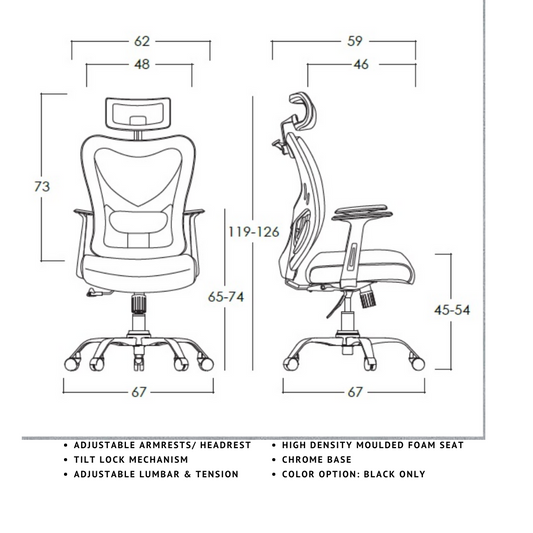 62
48
73
65-74
67
59
46
119-126
45-54
67

• ADJUSTABLE ARMRESTS/ HEADREST
• TILT LOCK MECHANISM
• ADJUSTABLE LUMBAR & TENSION

• HIGH DENSITY MOULDED FOAM SEAT
• CHROME BASE
• COLOR OPTION: BLACK ONLY